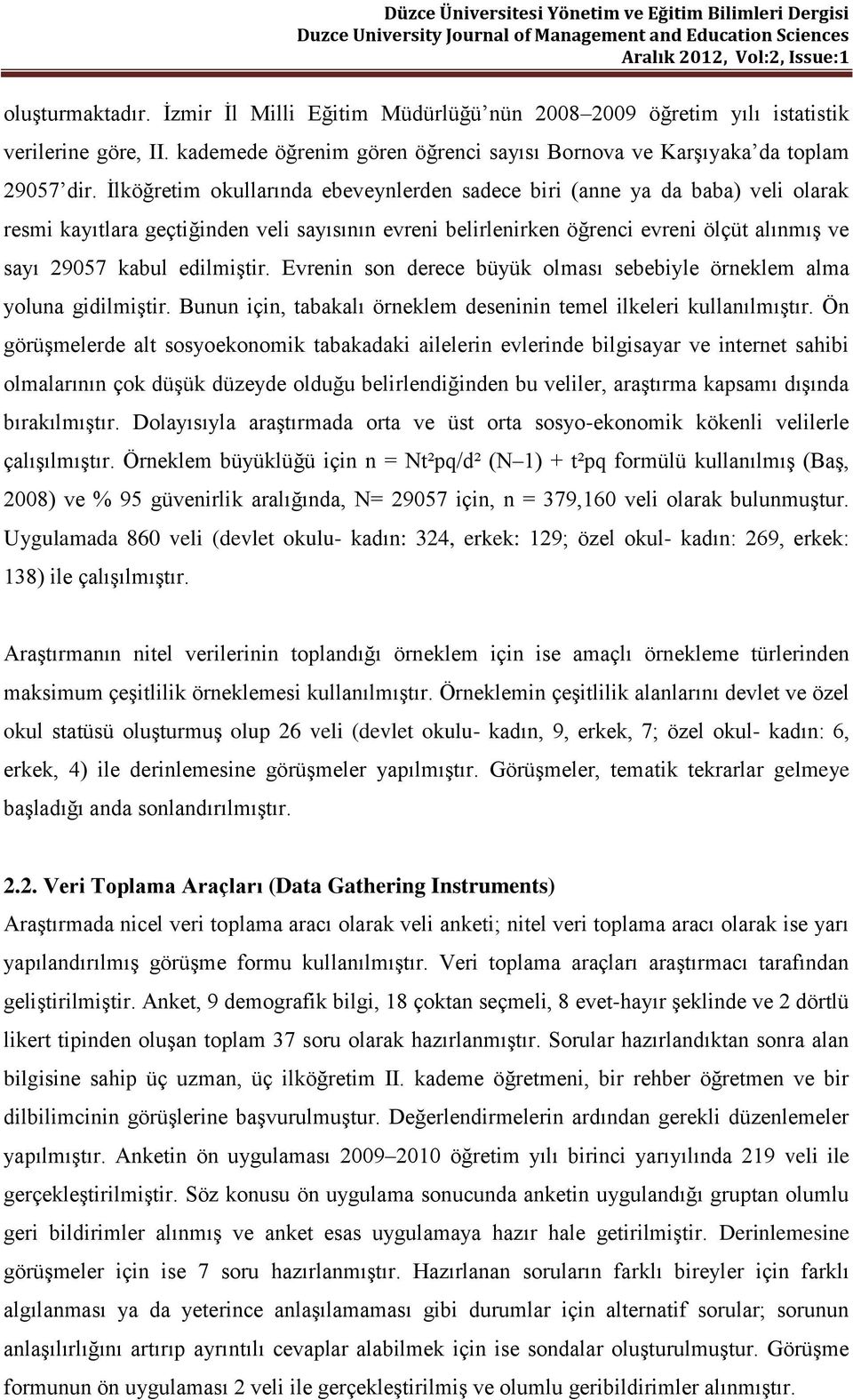 Düzce Üniversitesi Yönetim ve Eğitim Bilimleri Dergisi
Duzce University Journal of Management and Education Sciences
Aralık 2012, Vol:2, Issue:1

oluşturmaktadır. İzmir İl Milli Eğitim Müdürlüğü'nün 2008–2009 öğretim yılı istatistik verilerine göre, II. kademede öğrenim gören öğrenci sayısı Bornova ve Karşıyaka'da toplam 29057'dir. İlköğretim okullarında ebeveynlerden sadece biri (anne ya da baba) veli olarak resmi kayıtlara geçtiğinden veli sayısının evreni belirlenirken öğrenci evreni ölçüt alınmış ve sayı 29057 kabul edilmiştir. Evrenin son derece büyük olması sebebiyle örneklem alma yoluna gidilmiştir. Bunun için, tabakalı örneklem deseninin temel ilkeleri kullanılmıştır. Ön görüşmelerde alt sosyoekonomik tabakadaki ailelerin evlerinde bilgisayar ve internet sahibi olmalarının çok düşük düzeyde olduğu belirlendiğinden bu veliler, araştırma kapsamı dışında bırakılmıştır. Dolayısıyla araştırmada orta ve üst orta sosyo-ekonomik kökenli velilerle çalışılmıştır. Örneklem büyüklüğü için n = Nt²pq/d² (N–1) + t²pq formülü kullanılmış (Baş, 2008) ve % 95 güvenirlik aralığında, N= 29057 için, n = 379,160 veli olarak bulunmuştur. Uygulamada 860 veli (devlet okulu- kadın: 324, erkek: 129; özel okul- kadın: 269, erkek: 138) ile çalışılmıştır.

Araştırmanın nitel verilerinin toplandığı örneklem için ise amaçlı örnekleme türlerinden maksimum çeşitlilik örneklemesi kullanılmıştır. Örneklemin çeşitlilik alanlarını devlet ve özel okul statüsü oluşturmuş olup 26 veli (devlet okulu- kadın, 9, erkek, 7; özel okul- kadın: 6, erkek, 4) ile derinlemesine görüşmeler yapılmıştır. Görüşmeler, tematik tekrarlar gelmeye başladığı anda sonlandırılmıştır.

2.2. Veri Toplama Araçları (Data Gathering Instruments)
Araştırmada nicel veri toplama aracı olarak veli anketi; nitel veri toplama aracı olarak ise yarı yapılandırılmış görüşme formu kullanılmıştır. Veri toplama araçları araştırmacı tarafından geliştirilmiştir. Anket, 9 demografik bilgi, 18 çoktan seçmeli, 8 evet-hayır şeklinde ve 2 dörtlü likert tipinden oluşan toplam 37 soru olarak hazırlanmıştır. Sorular hazırlandıktan sonra alan bilgisine sahip üç uzman, üç ilköğretim II. kademe öğretmeni, bir rehber öğretmen ve bir dilbilimcinin görüşlerine başvurulmuştur. Değerlendirmelerin ardından gerekli düzenlemeler yapılmıştır. Anketin ön uygulaması 2009–2010 öğretim yılı birinci yarıyılında 219 veli ile gerçekleştirilmiştir. Söz konusu ön uygulama sonucunda anketin uygulandığı gruptan olumlu geri bildirimler alınmış ve anket esas uygulamaya hazır hale getirilmiştir. Derinlemesine görüşmeler için ise 7 soru hazırlanmıştır. Hazırlanan soruların farklı bireyler için farklı algılanması ya da yeterince anlaşılamaması gibi durumlar için alternatif sorular; sorunun anlaşılırlığını artırıp ayrıntılı cevaplar alabilmek için ise sondalar oluşturulmuştur. Görüşme formunun ön uygulaması 2 veli ile gerçekleştirilmiş ve olumlu geribildirimler alınmıştır.